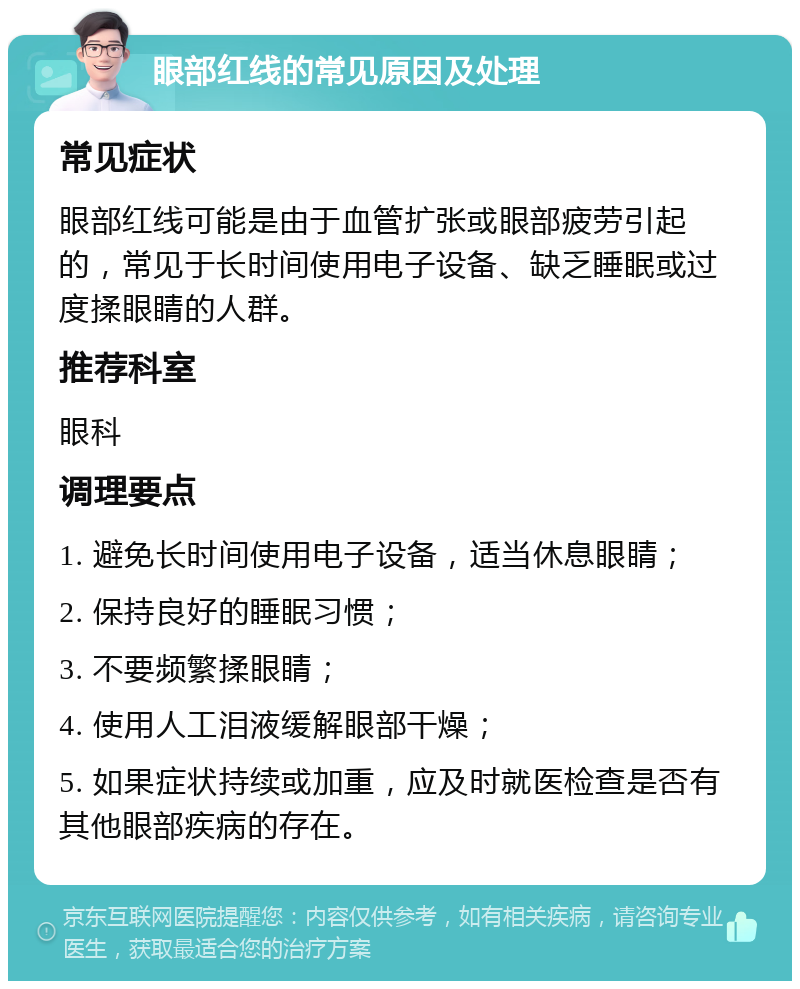 眼部红线的常见原因及处理

常见症状

眼部红线可能是由于血管扩张或眼部疲劳引起的，常见于长时间使用电子设备、缺乏睡眠或过度揉眼睛的人群。

推荐科室

眼科

调理要点

1. 避免长时间使用电子设备，适当休息眼睛；

2. 保持良好的睡眠习惯；

3. 不要频繁揉眼睛；

4. 使用人工泪液缓解眼部干燥；

5. 如果症状持续或加重，应及时就医检查是否有其他眼部疾病的存在。

京东互联网医院提醒您：内容仅供参考，如有相关疾病，请咨询专业医生，获取最适合您的治疗方案